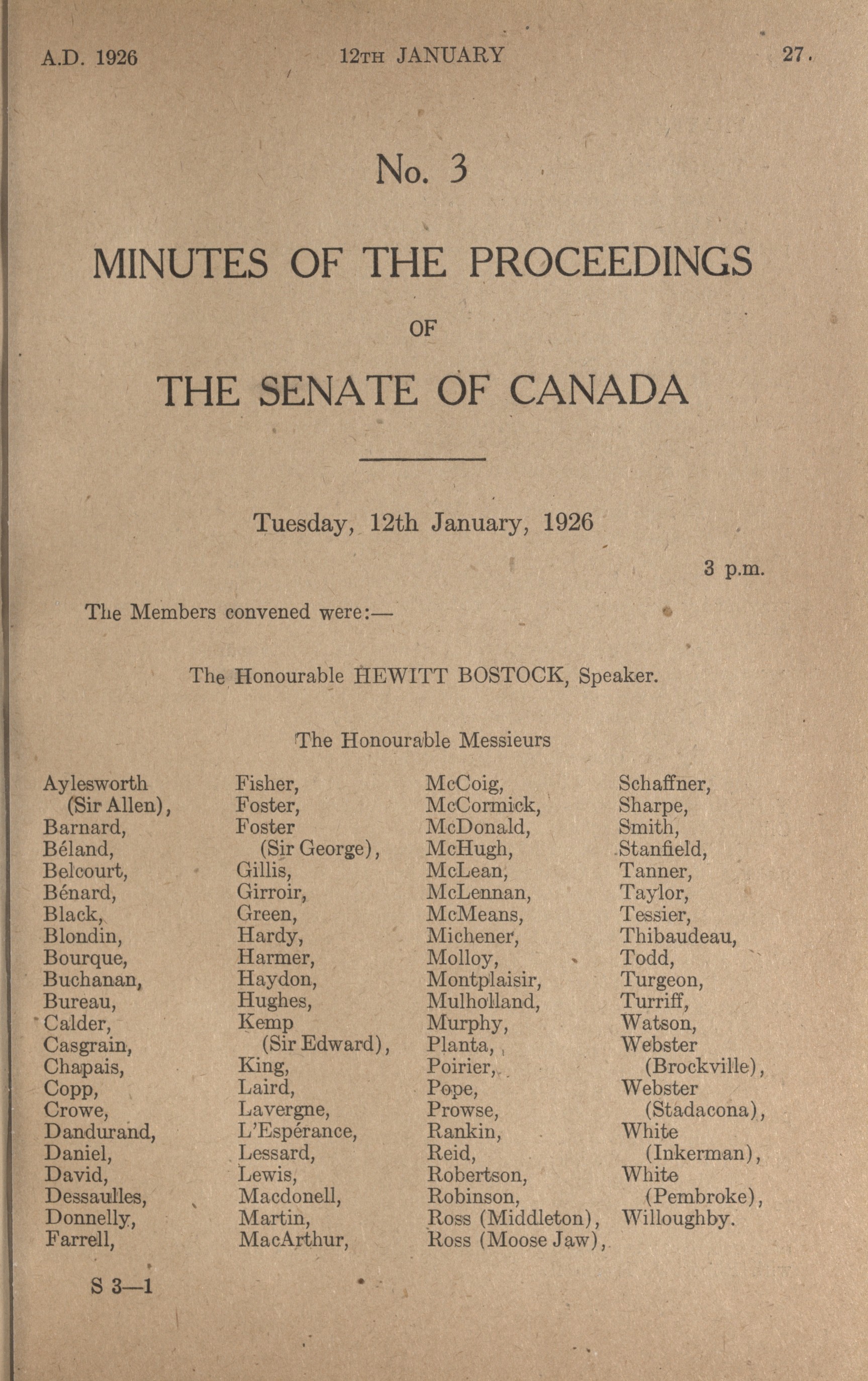 A.D. 1926 12TH JANUARY 27.

No. 3

MINUTES OF THE PROCEEDINGS

OF

THE SENATE OF CANADA

Tuesday, 12th January, 1926

3 p.m.

The Members convened were:—

The Honourable HEWITT BOSTOCK, Speaker.

The Honourable Messieurs

Aylesworth (Sir Allen),
Barnard,
Béland,
Belcourt,
Bénard,
Black,
Blondin,
Bourque,
Buchanan,
Bureau,
Calder,
Casgrain,
Chapais,
Copp,
Crowe,
Dandurand,
Daniel,
David,
Dessaulles,
Donnelly,
Farrell,

Fisher,
Foster,
Foster (Sir George),
Gillis,
Girroir,
Green,
Hardy,
Harmer,
Haydon,
Hughes,
Kemp (Sir Edward),
King,
Laird,
Lavergne,
L'Espérance,
Lessard,
Lewis,
Macdonell,
Martin,
MacArthur,

McCoig,
McCormick,
McDonald,
McHugh,
McLean,
McLennan,
McMeans,
Michener,
Molloy,
Montplaisir,
Mulholland,
Murphy,
Planta,
Poirier,
Pope,
Prowse,
Rankin,
Reid,
Robertson,
Robinson,
Ross (Middleton),
Ross (Moose Jaw),

Schaffner,
Sharpe,
Smith,
Stanfield,
Tanner,
Taylor,
Tessier,
Thibaudeau,
Todd,
Turgeon,
Turriff,
Watson,
Webster (Brockville),
Webster (Stadacona),
White (Inkerman),
White (Pembroke),
Willoughby.

S 3—1